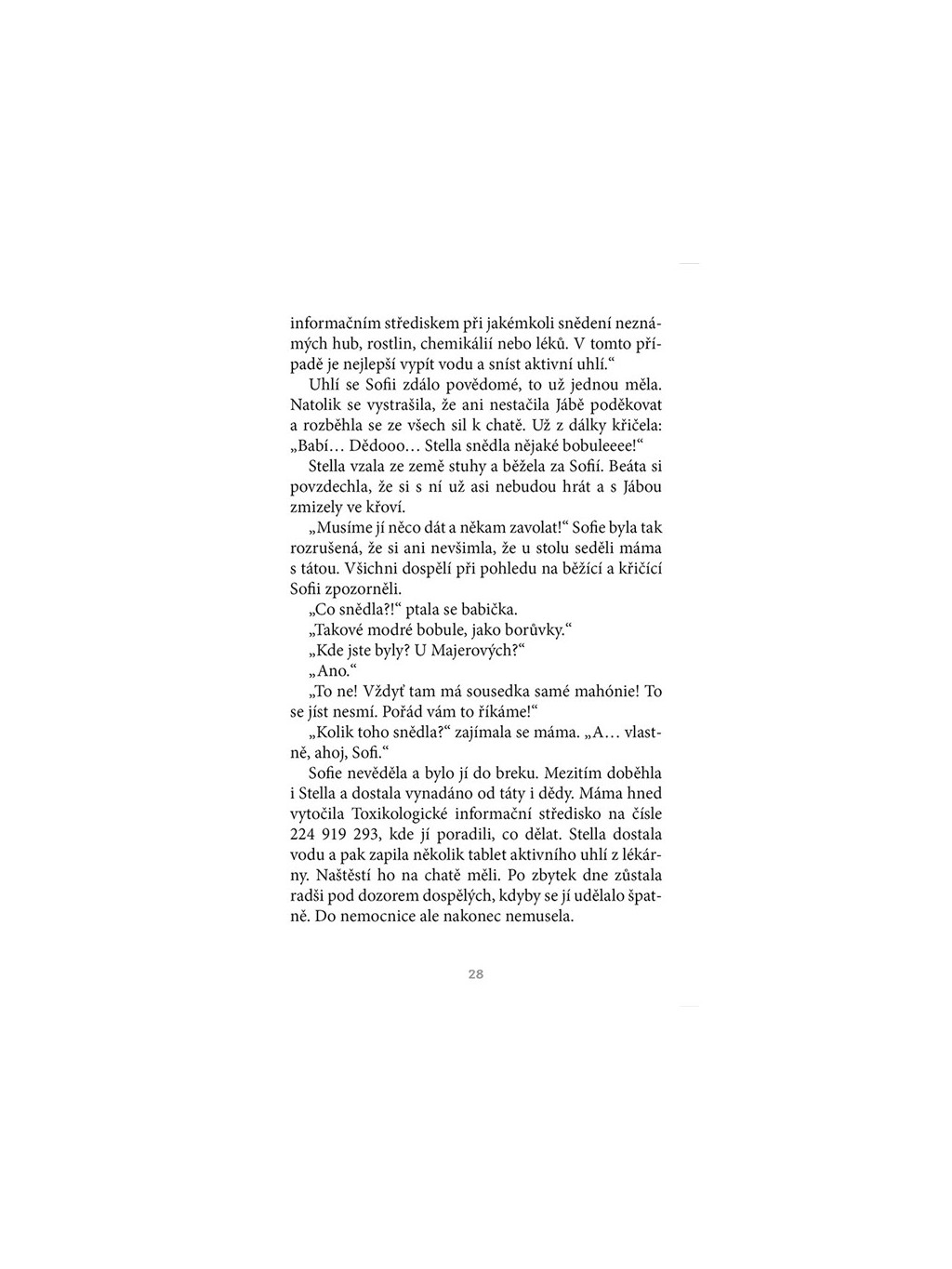 informačním střediskem při jakémkoli snědení neznámých hub, rostlin, chemikálií nebo léků. V tomto případě je nejlepší vypít vodu a sníst aktivní uhlí.“

Uhlí se Sofii zdálo povědomé, to už jednou měla. Natolik se vystrašila, že ani nestačila Jábě poděkovat a rozběhla se ze všech sil k chatě. Už z dálky křičela: „Babí… Dědooo… Stella snědla nějaké bobuleeee!“

Stella vzala ze země stuhy a běžela za Sofií. Beáta si povzdechla, že si s ní už asi nebudou hrát a s Jábou zmizely ve křoví.

„Musíme jí něco dát a někam zavolat!“ Sofie byla tak rozrušená, že si ani nevšimla, že u stolu seděli máma s tátou. Všichni dospělí při pohledu na běžící a křičící Sofii zpozorněli.

„Co snědla?!“ ptala se babička.

„Takové modré bobule, jako borůvky.“

„Kde jste byly? U Majerových?“

„Ano.“

„To ne! Vždyť tam má sousedka samé mahónie! To se jíst nesmí. Pořád vám to říkáme!“

„Kolik toho snědla?“ zajímala se máma. „A… vlastně, ahoj, Sofi.“

Sofie nevěděla a bylo jí do breku. Mezitím doběhla i Stella a dostala vynadáno od táty i dědy. Máma hned vytočila Toxikologické informační středisko na čísle 224 919 293, kde jí poradili, co dělat. Stella dostala vodu a pak zapila několik tablet aktivního uhlí z lékárny. Naštěstí ho na chatě měli. Po zbytek dne zůstala radši pod dozorem dospělých, kdyby se jí udělalo špatně. Do nemocnice ale nakonec nemusela.

28